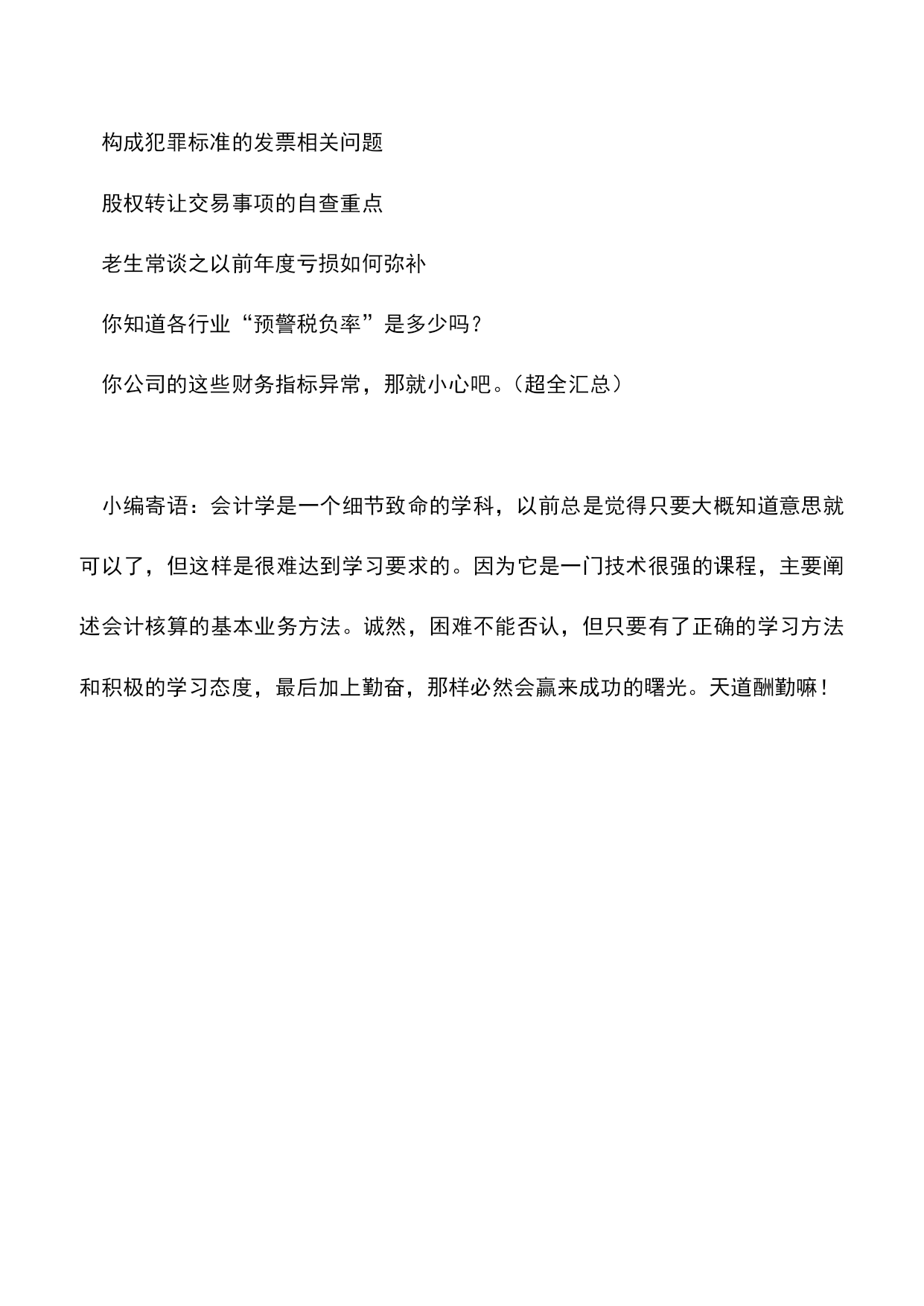 构成犯罪标准的发票相关问题

股权转让交易事项的自查重点

老生常谈之以前年度亏损如何弥补

你知道各行业“预警税负率”是多少吗？

你公司的这些财务指标异常，那就小心吧。（超全汇总）

小编寄语：会计学是一个细节致命的学科，以前总是觉得只要大概知道意思就可以了，但这样是很难达到学习要求的。因为它是一门技术很强的课程，主要阐述会计核算的基本业务方法。诚然，困难不能否认，但只要有了正确的学习方法和积极的学习态度，最后加上勤奋，那样必然会赢来成功的曙光。天道酬勤嘛！